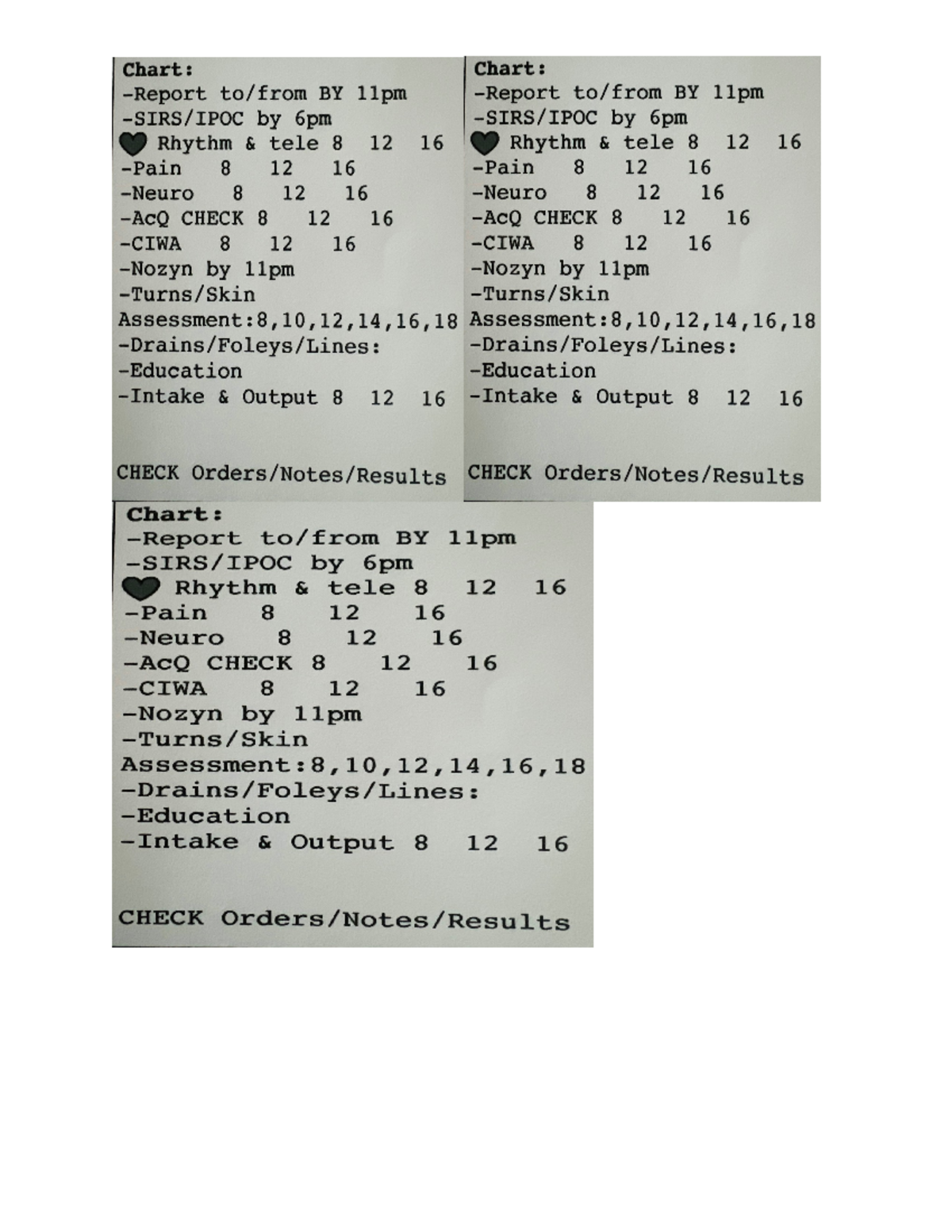 Chart:
-Report to/from BY 11pm
-SIRS/IPOC by 6pm
Rhythm & tele 8 12 16
-Pain 8 12 16
-Neuro 8 12 16
-AcQ CHECK 8 12 16
-CIWA 8 12 16
-Nozyn by 11pm
-Turns/Skin
Assessment:8,10,12,14,16,18
-Drains/Foleys/Lines:
-Education
-Intake & Output 8 12 16

CHECK Orders/Notes/Results

Chart:
-Report to/from BY 11pm
-SIRS/IPOC by 6pm
Rhythm & tele 8 12 16
-Pain 8 12 16
-Neuro 8 12 16
-AcQ CHECK 8 12 16
-CIWA 8 12 16
-Nozyn by 11pm
-Turns/Skin
Assessment:8,10,12,14,16,18
-Drains/Foleys/Lines:
-Education
-Intake & Output 8 12 16

CHECK Orders/Notes/Results

Chart:
-Report to/from BY 11pm
-SIRS/IPOC by 6pm
Rhythm & tele 8 12 16
-Pain 8 12 16
-Neuro 8 12 16
-AcQ CHECK 8 12 16
-CIWA 8 12 16
-Nozyn by 11pm
-Turns/Skin
Assessment:8,10,12,14,16,18
-Drains/Foleys/Lines:
-Education
-Intake & Output 8 12 16

CHECK Orders/Notes/Results